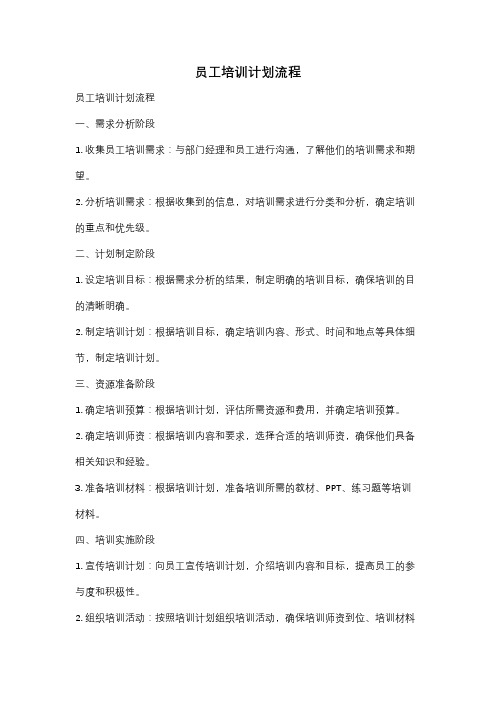 员工培训计划流程

员工培训计划流程

一、需求分析阶段

1. 收集员工培训需求：与部门经理和员工进行沟通，了解他们的培训需求和期望。

2. 分析培训需求：根据收集到的信息，对培训需求进行分类和分析，确定培训的重点和优先级。

二、计划制定阶段

1. 设定培训目标：根据需求分析的结果，制定明确的培训目标，确保培训的目的清晰明确。

2. 制定培训计划：根据培训目标，确定培训内容、形式、时间和地点等具体细节，制定培训计划。

三、资源准备阶段

1. 确定培训预算：根据培训计划，评估所需资源和费用，并确定培训预算。

2. 确定培训师资：根据培训内容和要求，选择合适的培训师资，确保他们具备相关知识和经验。

3. 准备培训材料：根据培训计划，准备培训所需的教材、PPT、练习题等培训材料。

四、培训实施阶段

1. 宣传培训计划：向员工宣传培训计划，介绍培训内容和目标，提高员工的参与度和积极性。

2. 组织培训活动：按照培训计划组织培训活动，确保培训师资到位、培训材料